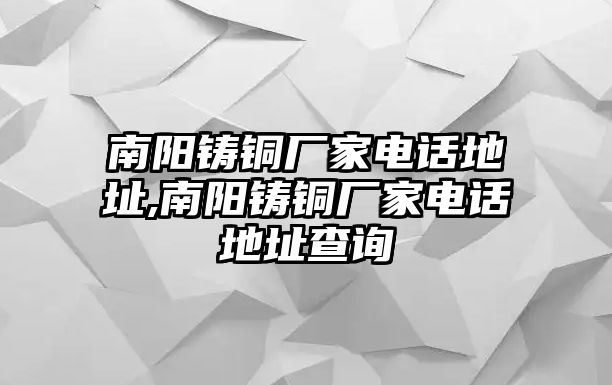 南阳铸铜厂家电话地址,南阳铸铜厂家电话地址查询